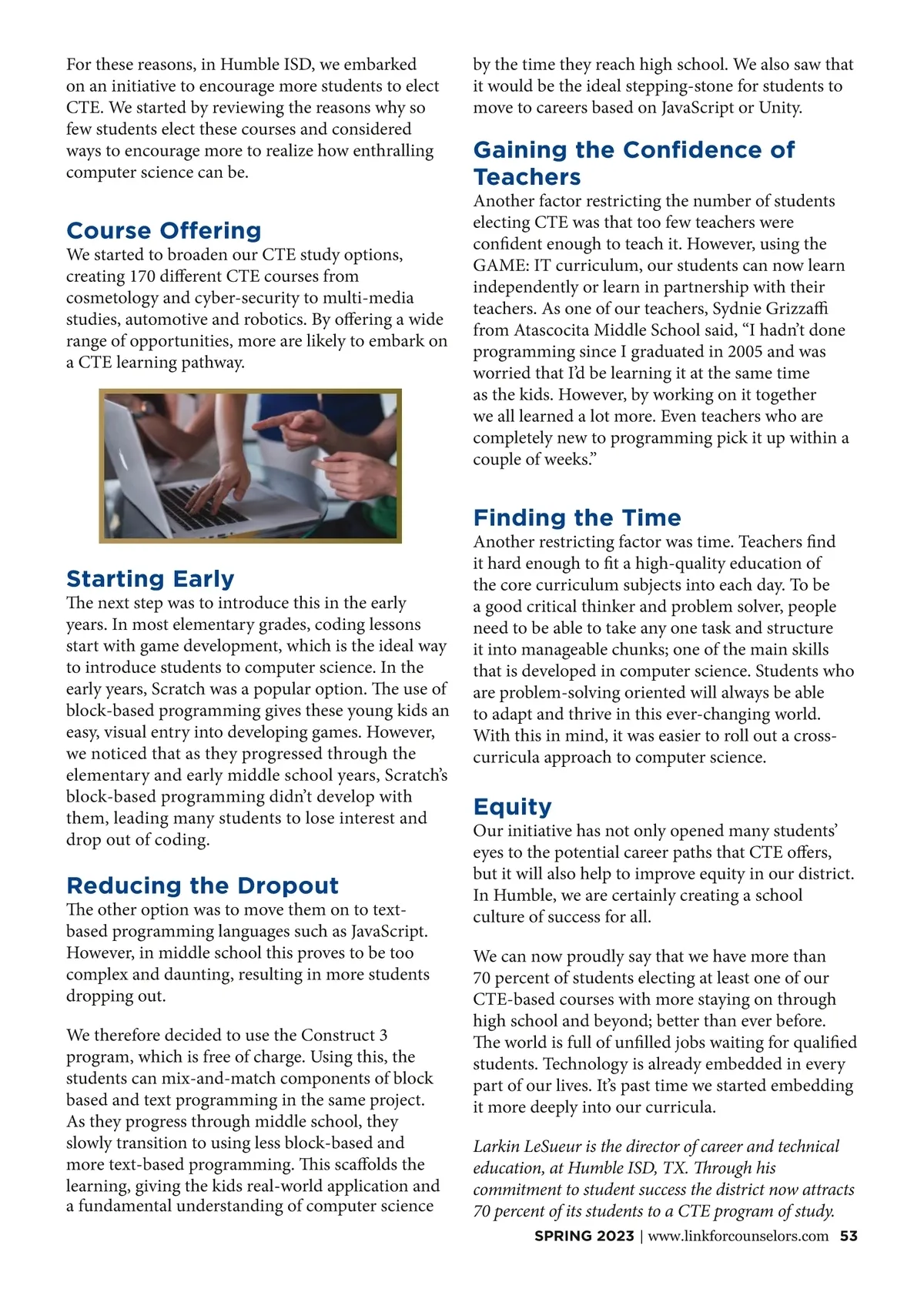 For these reasons, in Humble ISD, we embarked on an initiative to encourage more students to elect CTE. We started by reviewing the reasons why so few students elect these courses and considered ways to encourage more to realize how enthralling computer science can be.

Course Offering
We started to broaden our CTE study options, creating 170 different CTE courses from cosmetology and cyber-security to multi-media studies, automotive and robotics. By offering a wide range of opportunities, more are likely to embark on a CTE learning pathway.

Starting Early
The next step was to introduce this in the early years. In most elementary grades, coding lessons start with game development, which is the ideal way to introduce students to computer science. In the early years, Scratch was a popular option. The use of block-based programming gives these young kids an easy, visual entry into developing games. However, we noticed that as they progressed through the elementary and early middle school years, Scratch's block-based programming didn't develop with them, leading many students to lose interest and drop out of coding.

Reducing the Dropout
The other option was to move them on to text-based programming languages such as JavaScript. However, in middle school this proves to be too complex and daunting, resulting in more students dropping out.

We therefore decided to use the Construct 3 program, which is free of charge. Using this, the students can mix-and-match components of block based and text programming in the same project. As they progress through middle school, they slowly transition to using less block-based and more text-based programming. This scaffolds the learning, giving the kids real-world application and a fundamental understanding of computer science by the time they reach high school. We also saw that it would be the ideal stepping-stone for students to move to careers based on JavaScript or Unity.

Gaining the Confidence of Teachers
Another factor restricting the number of students electing CTE was that too few teachers were confident enough to teach it. However, using the GAME: IT curriculum, our students can now learn independently or learn in partnership with their teachers. As one of our teachers, Sydnie Grizzaffi from Atascocita Middle School said, "I hadn't done programming since I graduated in 2005 and was worried that I'd be learning it at the same time as the kids. However, by working on it together we all learned a lot more. Even teachers who are completely new to programming pick it up within a couple of weeks."

Finding the Time
Another restricting factor was time. Teachers find it hard enough to fit a high-quality education of the core curriculum subjects into each day. To be a good critical thinker and problem solver, people need to be able to take any one task and structure it into manageable chunks; one of the main skills that is developed in computer science. Students who are problem-solving oriented will always be able to adapt and thrive in this ever-changing world. With this in mind, it was easier to roll out a cross-curricula approach to computer science.

Equity
Our initiative has not only opened many students' eyes to the potential career paths that CTE offers, but it will also help to improve equity in our district. In Humble, we are certainly creating a school culture of success for all.

We can now proudly say that we have more than 70 percent of students electing at least one of our CTE-based courses with more staying on through high school and beyond; better than ever before. The world is full of unfilled jobs waiting for qualified students. Technology is already embedded in every part of our lives. It's past time we started embedding it more deeply into our curricula.

Larkin LeSueur is the director of career and technical education, at Humble ISD, TX. Through his commitment to student success the district now attracts 70 percent of its students to a CTE program of study.

SPRING 2023 | www.linkforcounselors.com 53